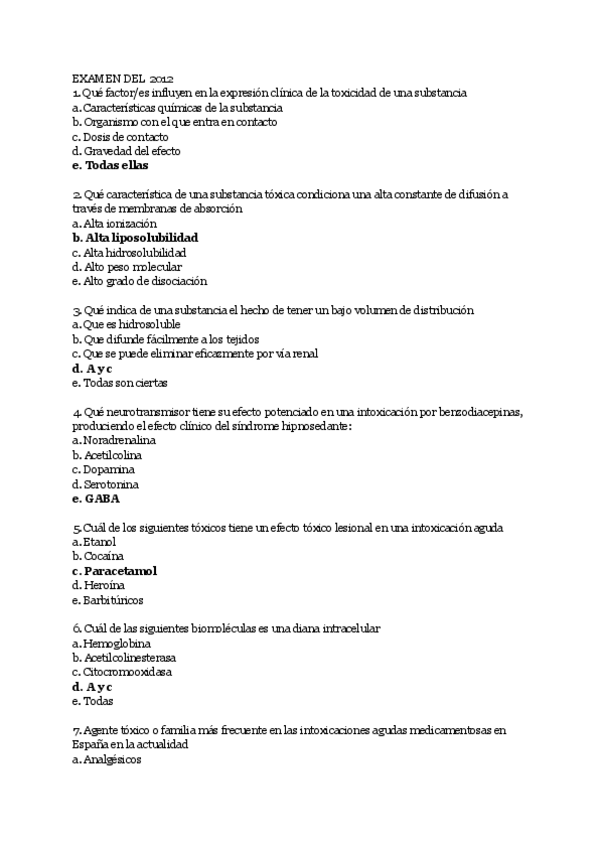 EXAMEN DEL 2012
1. Qué factor/es influyen en la expresión clínica de la toxicidad de una substancia
a. Características químicas de la substancia
b. Organismo con el que entra en contacto
c. Dosis de contacto
d. Gravedad del efecto
e. Todas ellas

2. Qué característica de una substancia tóxica condiciona una alta constante de difusión a través de membranas de absorción
a. Alta ionización
b. Alta liposolubilidad
c. Alta hidrosolubilidad
d. Alto peso molecular
e. Alto grado de disociación

3. Qué indica de una substancia el hecho de tener un bajo volumen de distribución
a. Que es hidrosoluble
b. Que difunde fácilmente a los tejidos
c. Que se puede eliminar eficazmente por vía renal
d. A y c
e. Todas son ciertas

4. Qué neurotransmisor tiene su efecto potenciado en una intoxicación por benzodiacepinas, produciendo el efecto clínico del síndrome hipnosedante:
a. Noradrenalina
b. Acetilcolina
c. Dopamina
d. Serotonina
e. GABA

5. Cuál de los siguientes tóxicos tiene un efecto tóxico lesional en una intoxicación aguda
a. Etanol
b. Cocaína
c. Paracetamol
d. Heroína
e. Barbitúricos

6. Cuál de las siguientes biomoléculas es una diana intracelular
a. Hemoglobina
b. Acetilcolinesterasa
c. Citocromooxidasa
d. A y c
e. Todas

7. Agente tóxico o familia más frecuente en las intoxicaciones agudas medicamentosas en España en la actualidad
a. Analgésicos